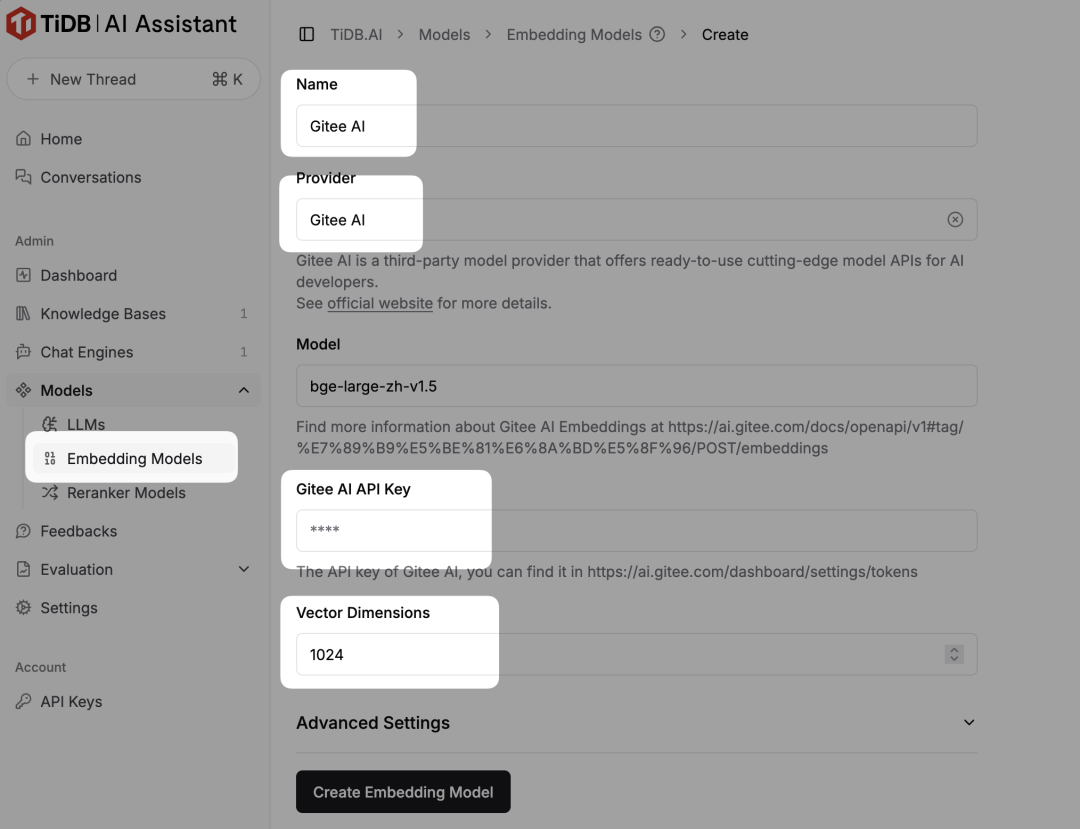 TiDB | AI Assistant

+ New Thread ⌘ K

Home
Conversations

Admin
Dashboard
Knowledge Bases 1
Chat Engines 1
Models
LLMs
Embedding Models
Reranker Models
Feedbacks
Evaluation
Settings

Account
API Keys

TiDB.AI > Models > Embedding Models > Create

Name
Gitee AI

Provider
Gitee AI
Gitee AI is a third-party model provider that offers ready-to-use cutting-edge model APIs for AI developers.
See official website for more details.

Model
bge-large-zh-v1.5
Find more information about Gitee AI Embeddings at https://ai.gitee.com/docs/openapi/v1#tag/%E7%89%B9%E5%BE%81%E6%8A%BD%E5%8F%96/POST/embeddings

Gitee AI API Key
****
The API key of Gitee AI, you can find it in https://ai.gitee.com/dashboard/settings/tokens

Vector Dimensions
1024

Advanced Settings

Create Embedding Model